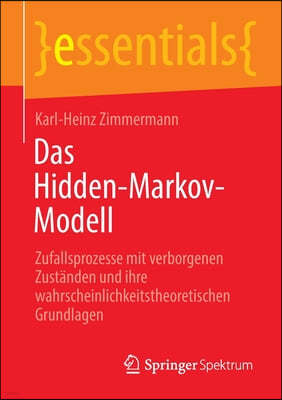 }essentials{

Karl-Heinz Zimmermann

Das Hidden-Markov-Modell

Zufallsprozesse mit verborgenen Zuständen und ihre wahrscheinlichkeitstheoretischen Grundlagen

Springer Spektrum